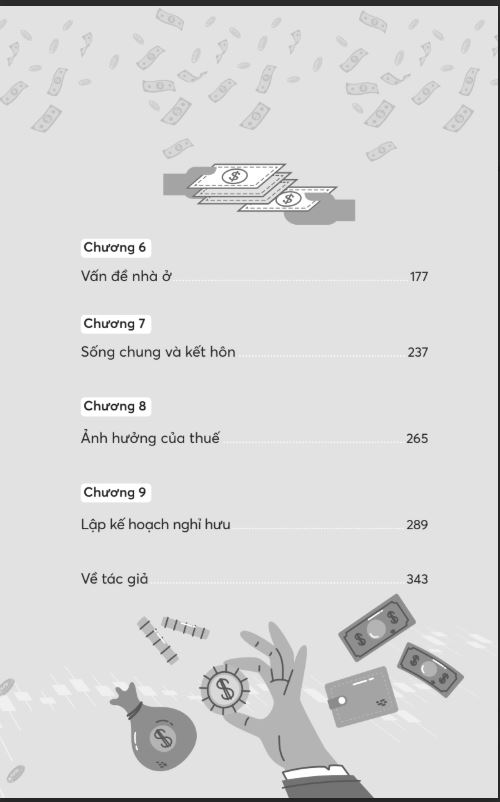 Chương 6

Vấn đề nhà ở 177

Chương 7

Sống chung và kết hôn 237

Chương 8

Ảnh hưởng của thuế 265

Chương 9

Lập kế hoạch nghỉ hưu 289

Về tác giả 343